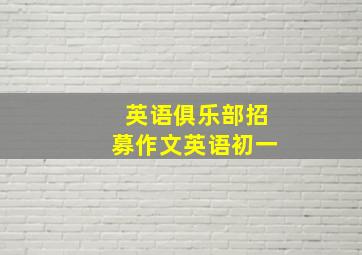 英语俱乐部招募作文英语初一